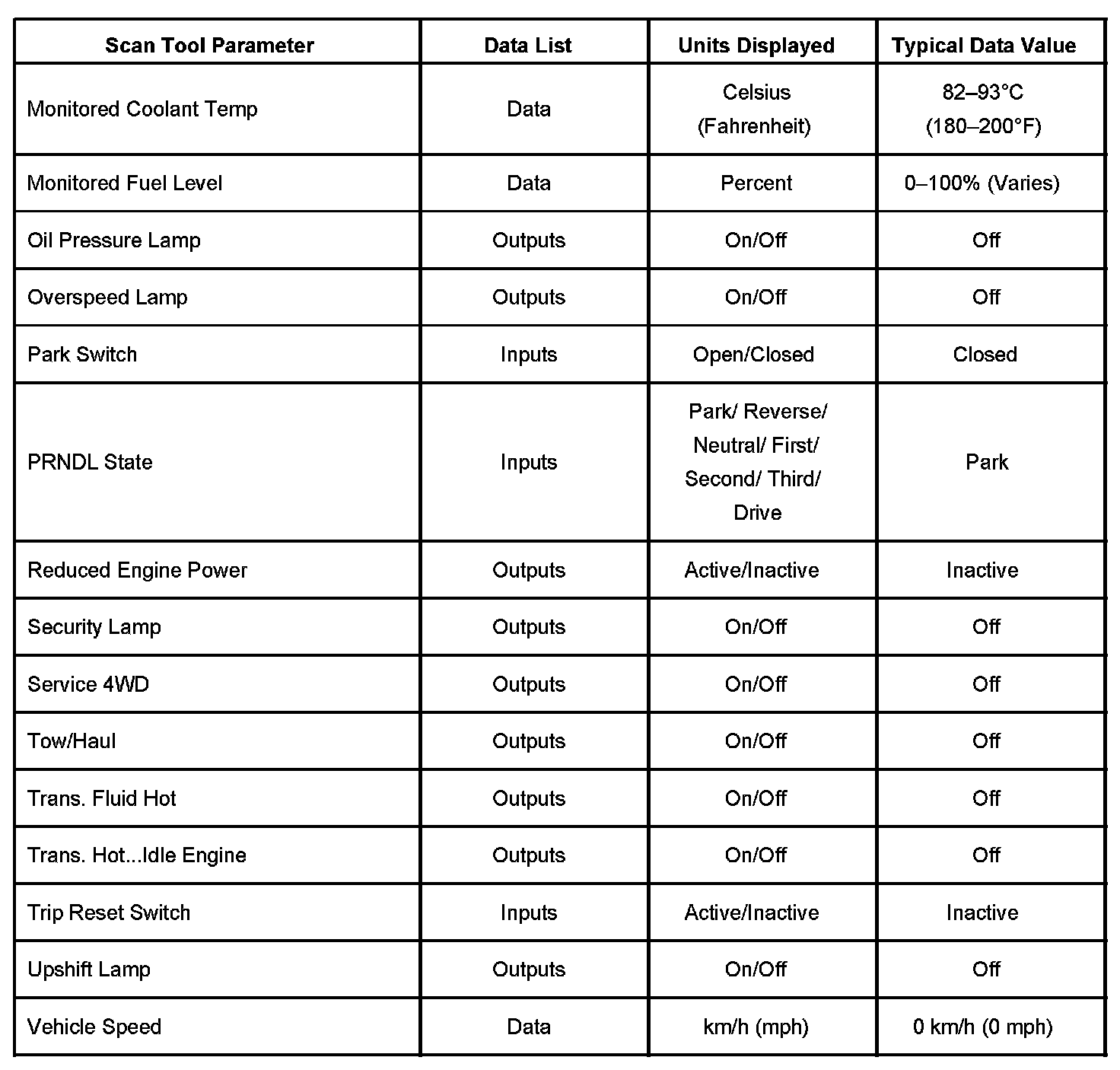 | Scan Tool Parameter | Data List | Units Displayed | Typical Data Value |
|---|---|---|---|
| Monitored Coolant Temp | Data | Celsius (Fahrenheit) | 82–93°C (180–200°F) |
| Monitored Fuel Level | Data | Percent | 0–100% (Varies) |
| Oil Pressure Lamp | Outputs | On/Off | Off |
| Overspeed Lamp | Outputs | On/Off | Off |
| Park Switch | Inputs | Open/Closed | Closed |
| PRNDL State | Inputs | Park/ Reverse/ Neutral/ First/ Second/ Third/ Drive | Park |
| Reduced Engine Power | Outputs | Active/Inactive | Inactive |
| Security Lamp | Outputs | On/Off | Off |
| Service 4WD | Outputs | On/Off | Off |
| Tow/Haul | Outputs | On/Off | Off |
| Trans. Fluid Hot | Outputs | On/Off | Off |
| Trans. Hot...Idle Engine | Outputs | On/Off | Off |
| Trip Reset Switch | Inputs | Active/Inactive | Inactive |
| Upshift Lamp | Outputs | On/Off | Off |
| Vehicle Speed | Data | km/h (mph) | 0 km/h (0 mph) |